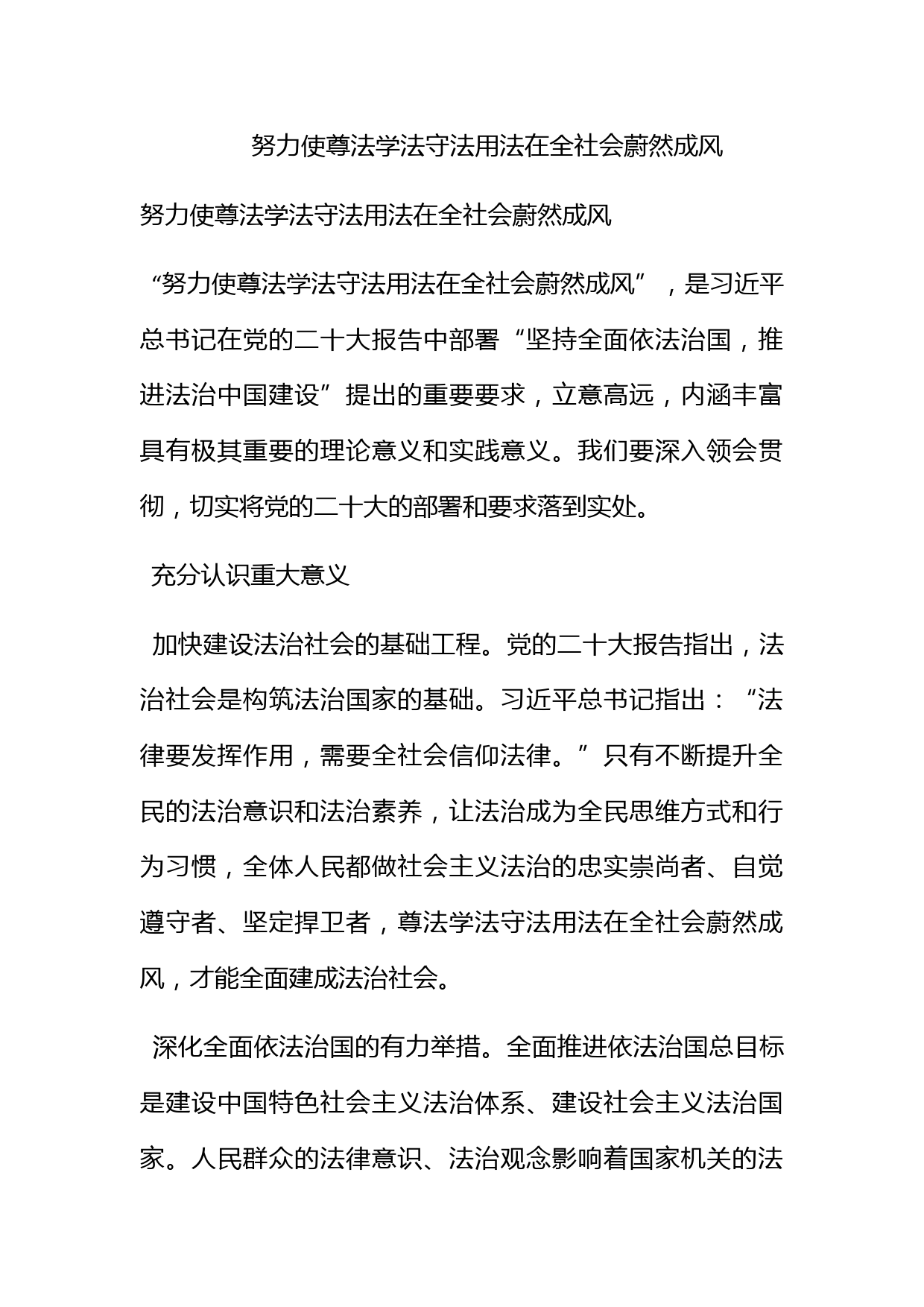 努力使尊法学法守法用法在全社会蔚然成风

努力使尊法学法守法用法在全社会蔚然成风

“努力使尊法学法守法用法在全社会蔚然成风”，是习近平总书记在党的二十大报告中部署“坚持全面依法治国，推进法治中国建设”提出的重要要求，立意高远，内涵丰富具有极其重要的理论意义和实践意义。我们要深入领会贯彻，切实将党的二十大的部署和要求落到实处。

充分认识重大意义

加快建设法治社会的基础工程。党的二十大报告指出，法治社会是构筑法治国家的基础。习近平总书记指出：“法律要发挥作用，需要全社会信仰法律。”只有不断提升全民的法治意识和法治素养，让法治成为全民思维方式和行为习惯，全体人民都做社会主义法治的忠实崇尚者、自觉遵守者、坚定捍卫者，尊法学法守法用法在全社会蔚然成风，才能全面建成法治社会。

深化全面依法治国的有力举措。全面推进依法治国总目标是建设中国特色社会主义法治体系、建设社会主义法治国家。人民群众的法律意识、法治观念影响着国家机关的法